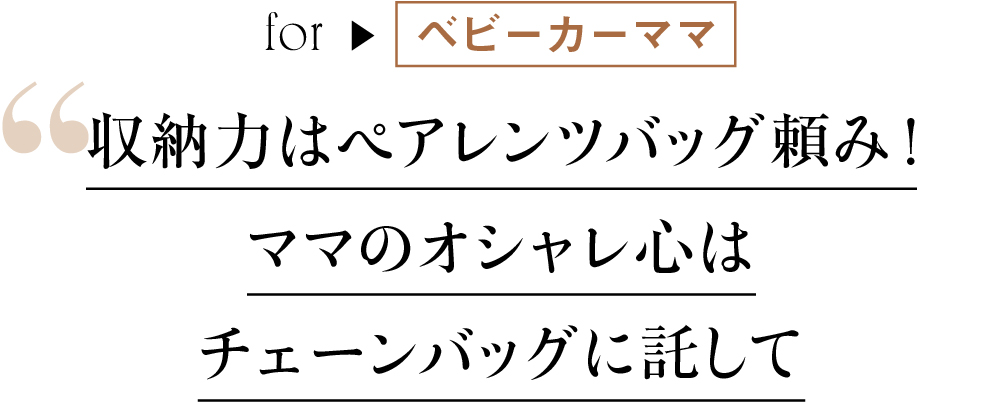 for ▶ ベビーカーママ

“収納力はペアレンツバッグ頼み！
ママのオシャレ心は
チェーンバッグに託して